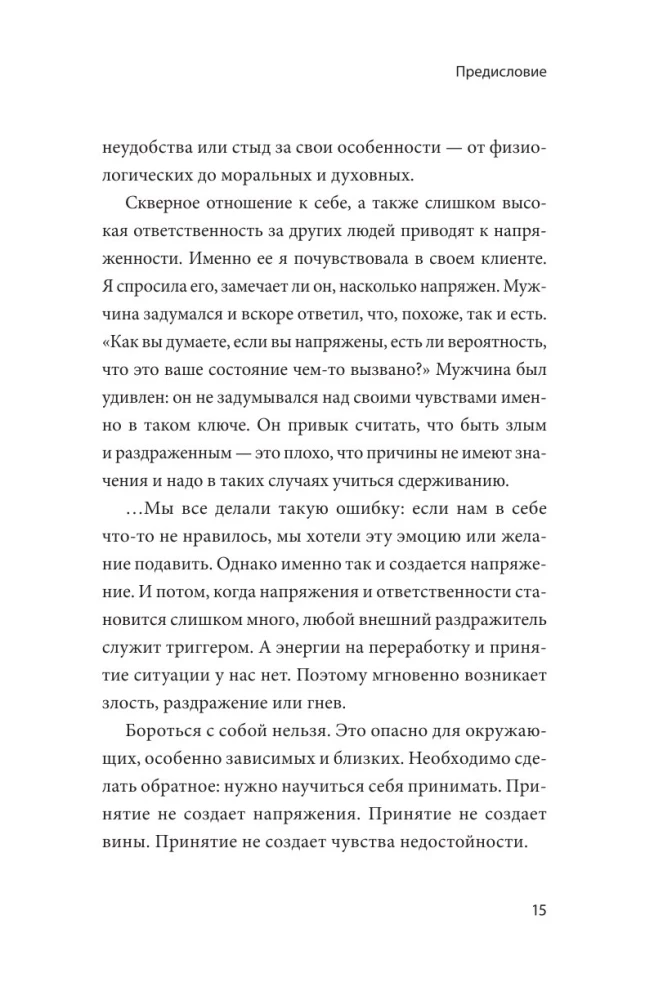 Предисловие

неудобства или стыд за свои особенности — от физиологических до моральных и духовных.

Скверное отношение к себе, а также слишком высокая ответственность за других людей приводят к напряженности. Именно ее я почувствовала в своем клиенте. Я спросила его, замечает ли он, насколько напряжен. Мужчина задумался и вскоре ответил, что, похоже, так и есть. «Как вы думаете, если вы напряжены, есть ли вероятность, что это ваше состояние чем-то вызвано?» Мужчина был удивлен: он не задумывался над своими чувствами именно в таком ключе. Он привык считать, что быть злым и раздраженным — это плохо, что причины не имеют значения и надо в таких случаях учиться сдерживанию.

…Мы все делали такую ошибку: если нам в себе что-то не нравилось, мы хотели эту эмоцию или желание подавить. Однако именно так и создается напряжение. И потом, когда напряжения и ответственности становится слишком много, любой внешний раздражитель служит триггером. А энергии на переработку и принятие ситуации у нас нет. Поэтому мгновенно возникает злость, раздражение или гнев.

Бороться с собой нельзя. Это опасно для окружающих, особенно зависимых и близких. Необходимо сделать обратное: нужно научиться себя принимать. Принятие не создает напряжения. Принятие не создает вины. Принятие не создает чувства недостойности.

15